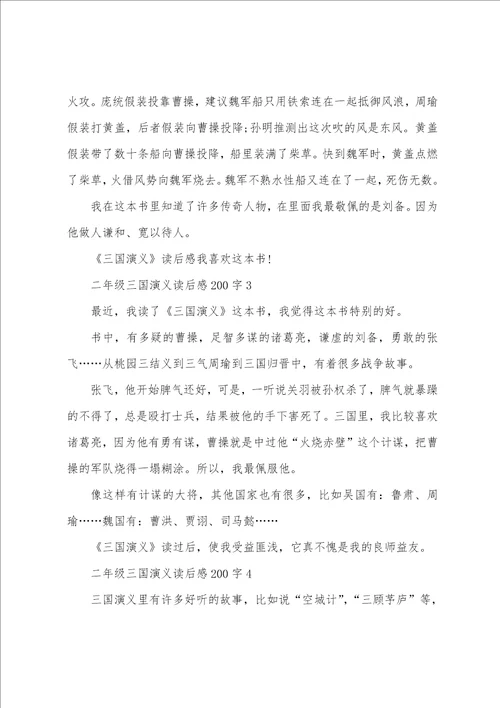 火攻。庞统假装投靠曹操，建议魏军船只用铁索连在一起抵御风浪，周瑜假装打黄盖，后者假装向曹操投降;孙明推测出这次吹的风是东风。黄盖假装带了数十条船向曹操投降，船里装满了柴草。快到魏军时，黄盖点燃了柴草，火借风势向魏军烧去。魏军不熟水性船又连在了一起，死伤无数。

我在这本书里知道了许多传奇人物，在里面我最敬佩的是刘备。因为他做人谦和、宽以待人。

《三国演义》读后感我喜欢这本书!

二年级三国演义读后感200字3

最近，我读了《三国演义》这本书，我觉得这本书特别的好。

书中，有多疑的曹操，足智多谋的诸葛亮，谦虚的刘备，勇敢的张飞……从桃园三结义到三气周瑜到三国归晋中，有着很多战争故事。

张飞，他开始脾气还好，可是，一听说关羽被孙权杀了，脾气就暴躁的不得了，总是殴打士兵，结果被他的手下害死了。三国里，我比较喜欢诸葛亮，因为他有勇有谋，曹操就是中过他“火烧赤壁”这个计谋，把曹操的军队烧得一塌糊涂。所以，我最佩服他。

像这样有计谋的大将，其他国家也有很多，比如吴国有：鲁肃、周瑜……魏国有：曹洪、贾诩、司马懿……

《三国演义》读过后，使我受益匪浅，它真不愧是我的良师益友。

二年级三国演义读后感200字4

三国演义里有许多好听的故事，比如说“空城计”，“三顾茅庐”等，